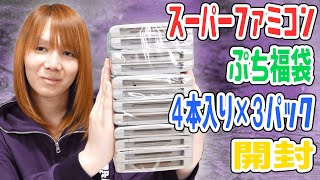 スーパーファミコン
ぷち福袋
4本入り×3パック
開封